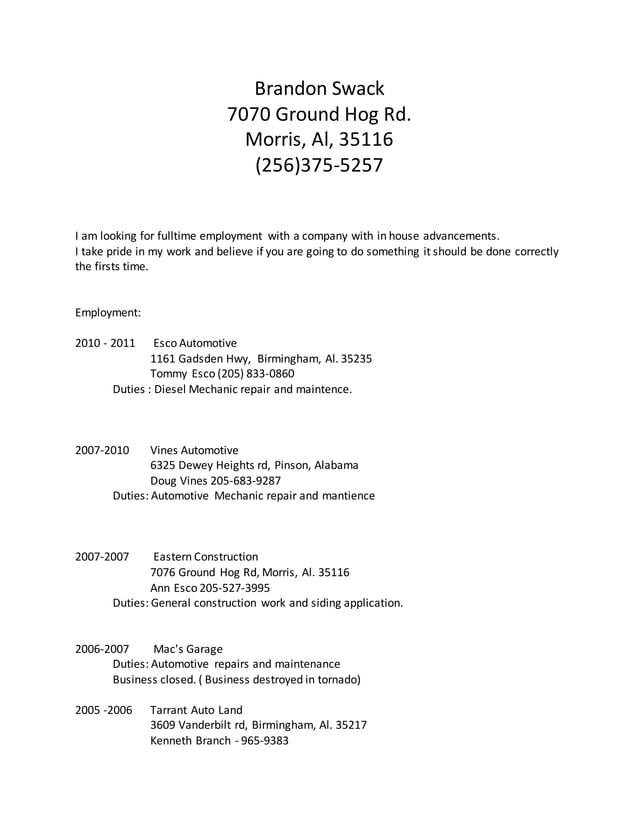 Brandon Swack
7070 Ground Hog Rd.
Morris, Al, 35116
(256)375-5257

I am looking for fulltime employment with a company with in house advancements. I take pride in my work and believe if you are going to do something it should be done correctly the firsts time.

Employment:

2010 - 2011 Esco Automotive
1161 Gadsden Hwy, Birmingham, Al. 35235
Tommy Esco (205) 833-0860
Duties : Diesel Mechanic repair and maintence.

2007-2010 Vines Automotive
6325 Dewey Heights rd, Pinson, Alabama
Doug Vines 205-683-9287
Duties: Automotive Mechanic repair and mantience

2007-2007 Eastern Construction
7076 Ground Hog Rd, Morris, Al. 35116
Ann Esco 205-527-3995
Duties: General construction work and siding application.

2006-2007 Mac's Garage
Duties: Automotive repairs and maintenance
Business closed. ( Business destroyed in tornado)

2005 -2006 Tarrant Auto Land
3609 Vanderbilt rd, Birmingham, Al. 35217
Kenneth Branch - 965-9383